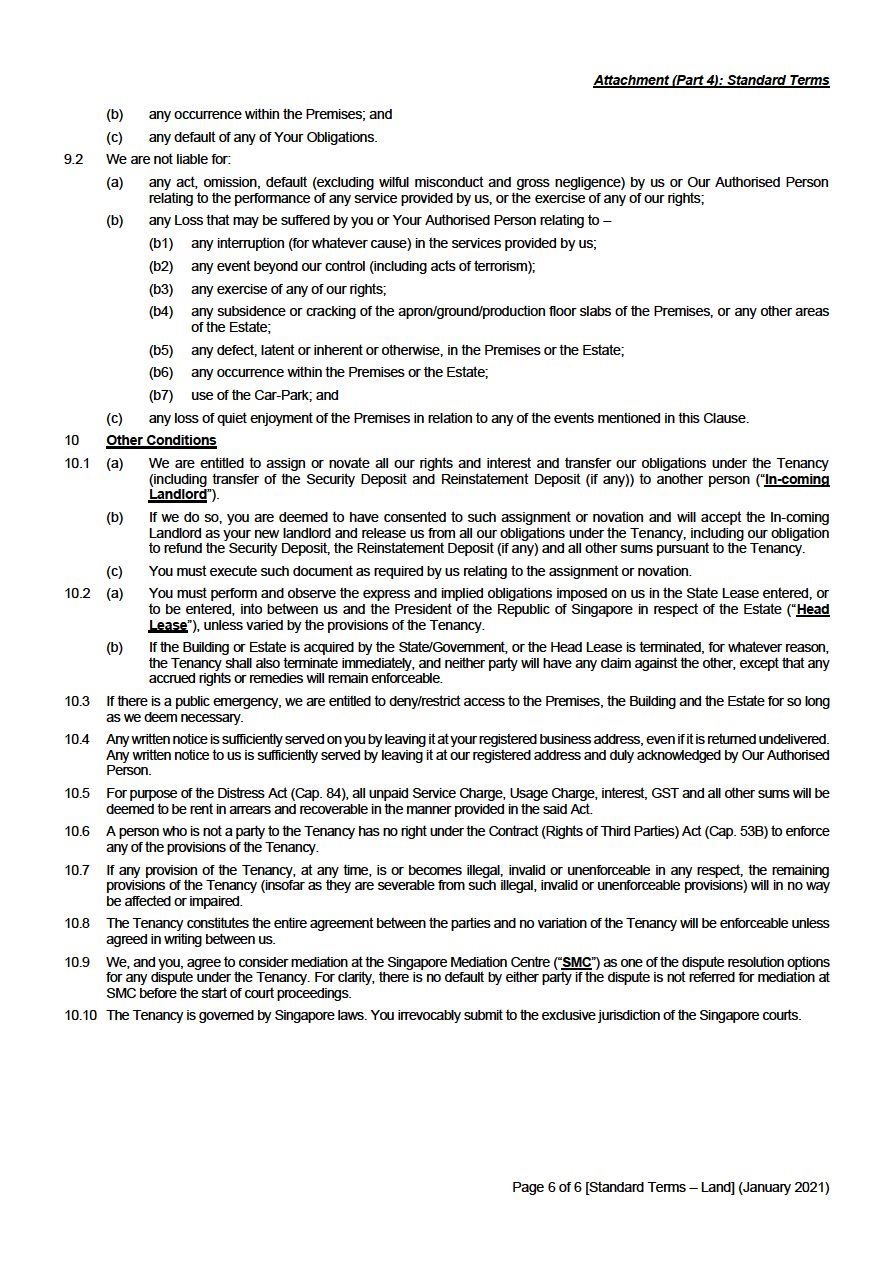 Attachment (Part 4): Standard Terms

(b) any occurrence within the Premises; and

(c) any default of any of Your Obligations.

9.2 We are not liable for:

(a) any act, omission, default (excluding wilful misconduct and gross negligence) by us or Our Authorised Person relating to the performance of any service provided by us, or the exercise of any of our rights;

(b) any Loss that may be suffered by you or Your Authorised Person relating to –

(b1) any interruption (for whatever cause) in the services provided by us;

(b2) any event beyond our control (including acts of terrorism);

(b3) any exercise of any of our rights;

(b4) any subsidence or cracking of the apron/ground/production floor slabs of the Premises, or any other areas of the Estate;

(b5) any defect, latent or inherent or otherwise, in the Premises or the Estate;

(b6) any occurrence within the Premises or the Estate;

(b7) use of the Car-Park; and

(c) any loss of quiet enjoyment of the Premises in relation to any of the events mentioned in this Clause.

10 Other Conditions

10.1 (a) We are entitled to assign or novate all our rights and interest and transfer our obligations under the Tenancy (including transfer of the Security Deposit and Reinstatement Deposit (if any)) to another person ("In-coming Landlord").

(b) If we do so, you are deemed to have consented to such assignment or novation and will accept the In-coming Landlord as your new landlord and release us from all our obligations under the Tenancy, including our obligation to refund the Security Deposit, the Reinstatement Deposit (if any) and all other sums pursuant to the Tenancy.

(c) You must execute such document as required by us relating to the assignment or novation.

10.2 (a) You must perform and observe the express and implied obligations imposed on us in the State Lease entered, or to be entered, into between us and the President of the Republic of Singapore in respect of the Estate ("Head Lease"), unless varied by the provisions of the Tenancy.

(b) If the Building or Estate is acquired by the State/Government, or the Head Lease is terminated, for whatever reason, the Tenancy shall also terminate immediately, and neither party will have any claim against the other, except that any accrued rights or remedies will remain enforceable.

10.3 If there is a public emergency, we are entitled to deny/restrict access to the Premises, the Building and the Estate for so long as we deem necessary.

10.4 Any written notice is sufficiently served on you by leaving it at your registered business address, even if it is returned undelivered. Any written notice to us is sufficiently served by leaving it at our registered address and duly acknowledged by Our Authorised Person.

10.5 For purpose of the Distress Act (Cap. 84), all unpaid Service Charge, Usage Charge, interest, GST and all other sums will be deemed to be rent in arrears and recoverable in the manner provided in the said Act.

10.6 A person who is not a party to the Tenancy has no right under the Contract (Rights of Third Parties) Act (Cap. 53B) to enforce any of the provisions of the Tenancy.

10.7 If any provision of the Tenancy, at any time, is or becomes illegal, invalid or unenforceable in any respect, the remaining provisions of the Tenancy (insofar as they are severable from such illegal, invalid or unenforceable provisions) will in no way be affected or impaired.

10.8 The Tenancy constitutes the entire agreement between the parties and no variation of the Tenancy will be enforceable unless agreed in writing between us.

10.9 We, and you, agree to consider mediation at the Singapore Mediation Centre ("SMC") as one of the dispute resolution options for any dispute under the Tenancy. For clarity, there is no default by either party if the dispute is not referred for mediation at SMC before the start of court proceedings.

10.10 The Tenancy is governed by Singapore laws. You irrevocably submit to the exclusive jurisdiction of the Singapore courts.

Page 6 of 6 [Standard Terms – Land] (January 2021)